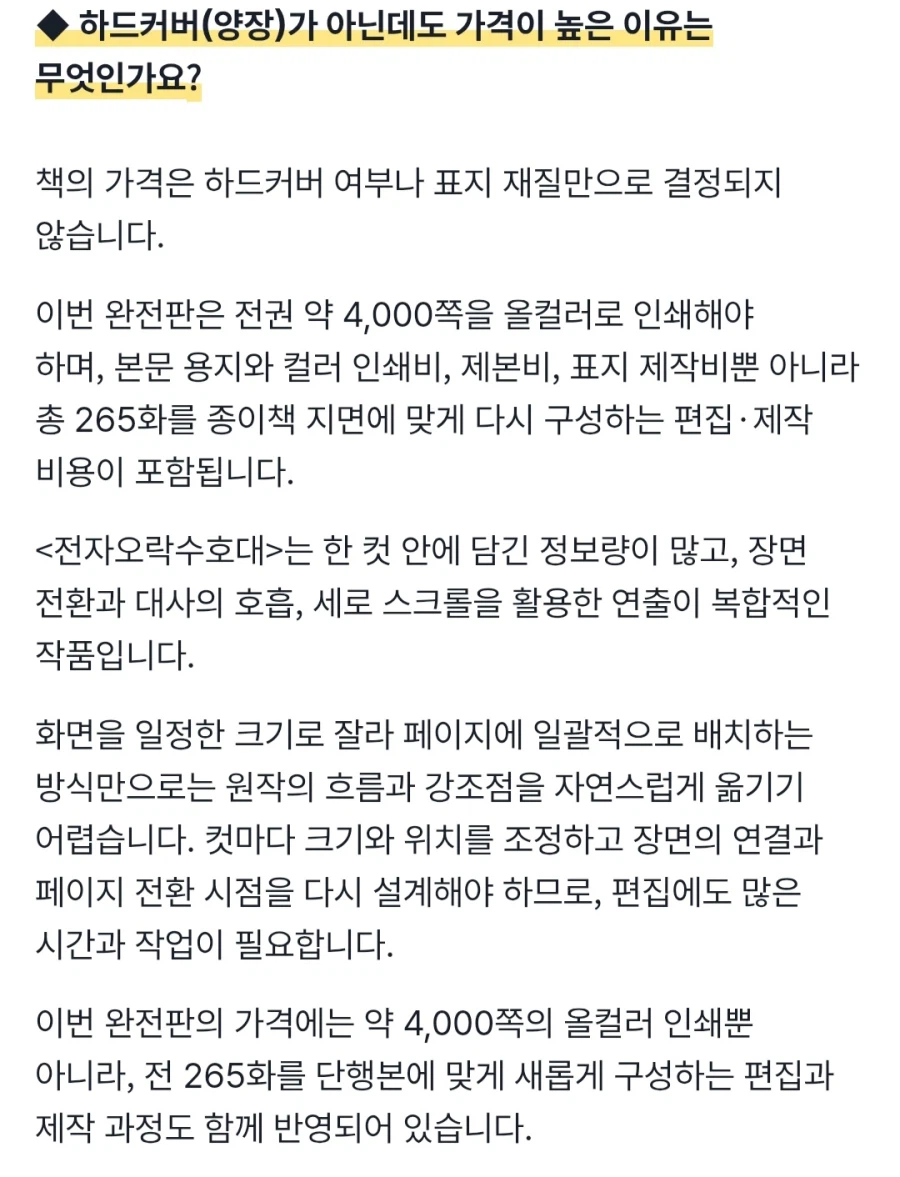 ◆ 하드커버(양장)가 아닌데도 가격이 높은 이유는 무엇인가요?

책의 가격은 하드커버 여부나 표지 재질만으로 결정되지 않습니다.

이번 완전판은 전권 약 4,000쪽을 올컬러로 인쇄해야 하며, 본문 용지와 컬러 인쇄비, 제본비, 표지 제작비뿐 아니라 총 265화를 종이책 지면에 맞게 다시 구성하는 편집·제작 비용이 포함됩니다.

<전자오락수호대>는 한 컷 안에 담긴 정보량이 많고, 장면 전환과 대사의 호흡, 세로 스크롤을 활용한 연출이 복합적인 작품입니다.

화면을 일정한 크기로 잘라 페이지에 일괄적으로 배치하는 방식만으로는 원작의 흐름과 강조점을 자연스럽게 옮기기 어렵습니다. 컷마다 크기와 위치를 조정하고 장면의 연결과 페이지 전환 시점을 다시 설계해야 하므로, 편집에도 많은 시간과 작업이 필요합니다.

이번 완전판의 가격에는 약 4,000쪽의 올컬러 인쇄뿐 아니라, 전 265화를 단행본에 맞게 새롭게 구성하는 편집과 제작 과정도 함께 반영되어 있습니다.